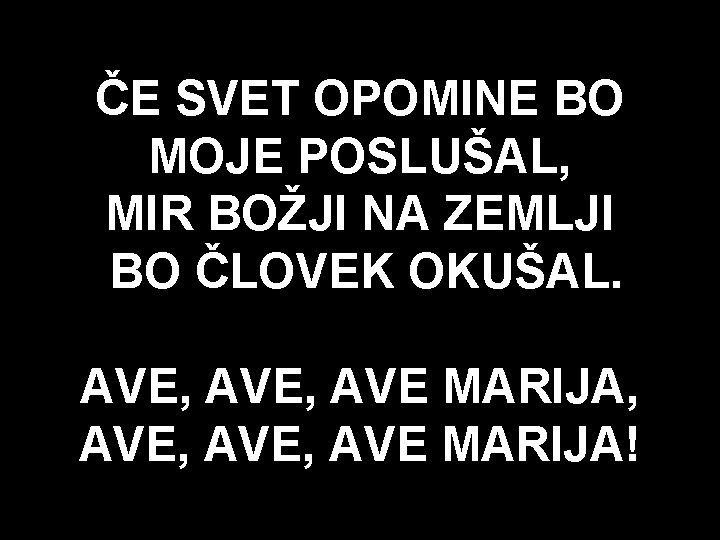 ČE SVET OPOMINE BO
MOJE POSLUŠAL,
MIR BOŽJI NA ZEMLJI
BO ČLOVEK OKUŠAL.

AVE, AVE, AVE MARIJA,
AVE, AVE, AVE MARIJA!